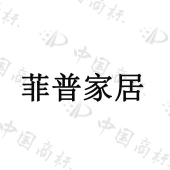 菲普家居

中国商标